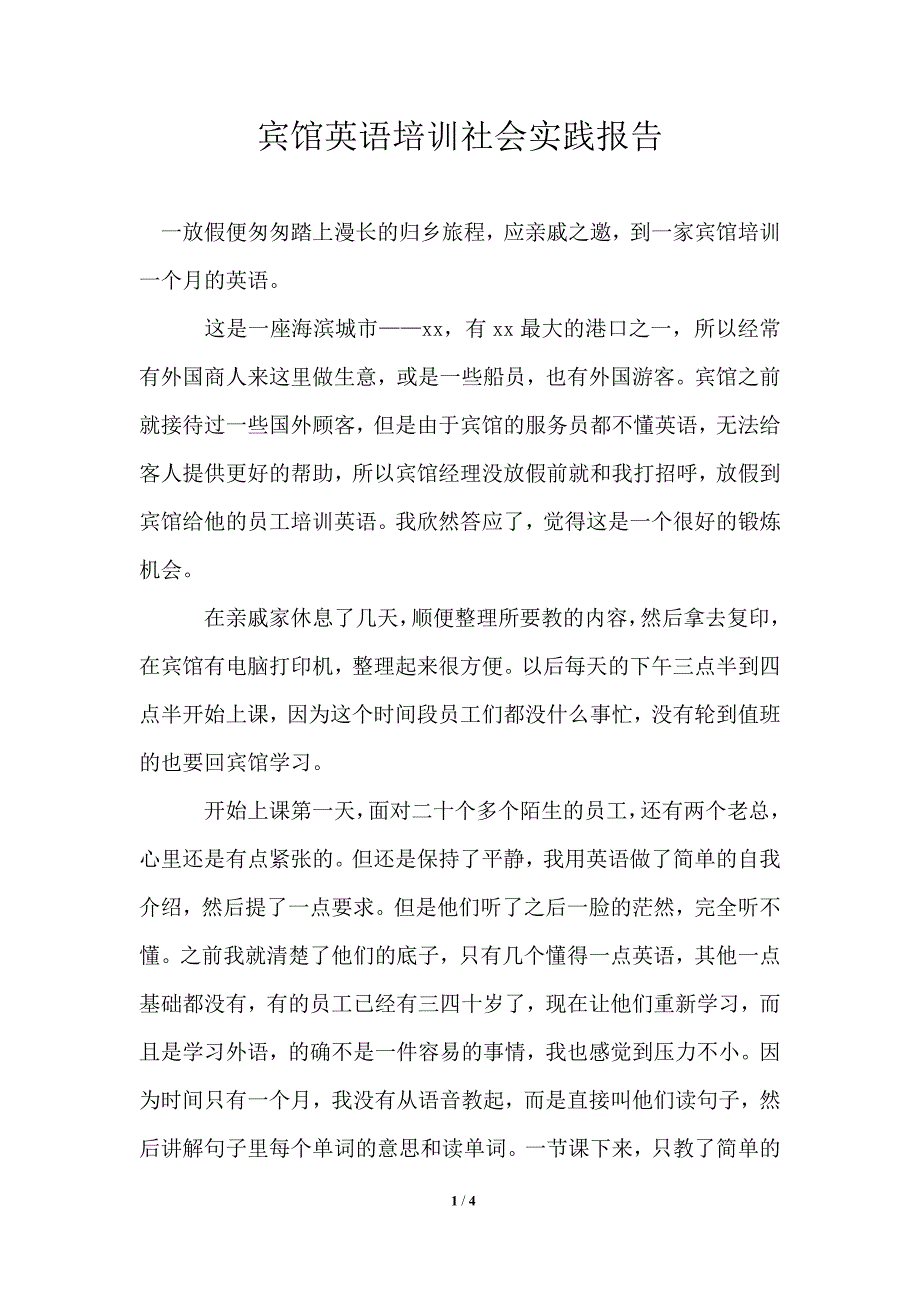 宾馆英语培训社会实践报告

一放假便匆匆踏上漫长的归乡旅程，应亲戚之邀，到一家宾馆培训一个月的英语。

这是一座海滨城市——xx，有 xx 最大的港口之一，所以经常有外国商人来这里做生意，或是一些船员，也有外国游客。宾馆之前就接待过一些国外顾客，但是由于宾馆的服务员都不懂英语，无法给客人提供更好的帮助，所以宾馆经理没放假前就和我打招呼，放假到宾馆给他的员工培训英语。我欣然答应了，觉得这是一个很好的锻炼机会。

在亲戚家休息了几天，顺便整理所要教的内容，然后拿去复印，在宾馆有电脑打印机，整理起来很方便。以后每天的下午三点半到四点半开始上课，因为这个时间段员工们都没什么事忙，没有轮到值班的也要回宾馆学习。

开始上课第一天，面对二十个多个陌生的员工，还有两个老总，心里还是有点紧张的。但还是保持了平静，我用英语做了简单的自我介绍，然后提了一点要求。但是他们听了之后一脸的茫然，完全听不懂。之前我就清楚了他们的底子，只有几个懂得一点英语，其他一点基础都没有，有的员工已经有三四十岁了，现在让他们重新学习，而且是学习外语，的确不是一件容易的事情，我也感觉到压力不小。因为时间只有一个月，我没有从语音教起，而是直接叫他们读句子，然后讲解句子里每个单词的意思和读单词。一节课下来，只教了简单的

1 / 4